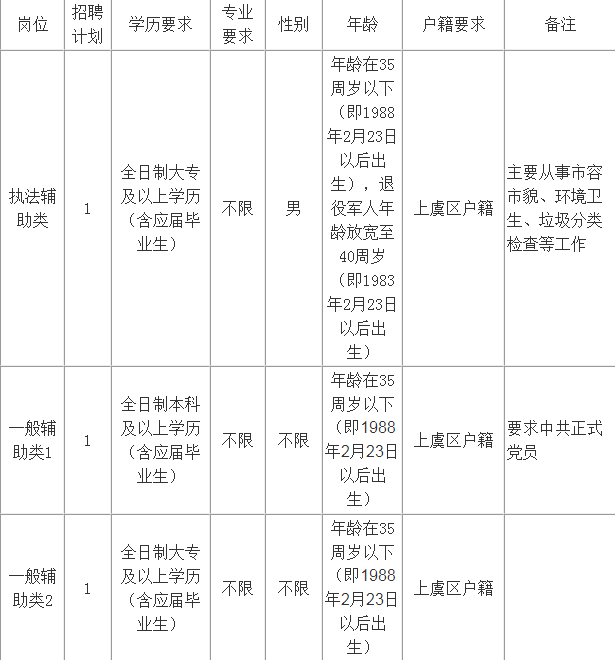 | 岗位 | 招聘计划 | 学历要求 | 专业要求 | 性别 | 年龄 | 户籍要求 | 备注 |
|---|---|---|---|---|---|---|---|
| 执法辅助类 | 1 | 全日制大专及以上学历（含应届毕业生） | 不限 | 男 | 年龄在35周岁以下（即1988年2月23日以后出生），退役军人年龄放宽至40周岁（即1983年2月23日以后出生） | 上虞区户籍 | 主要从事市容市貌、环境卫生、垃圾分类检查等工作 |
| 一般辅助类1 | 1 | 全日制本科及以上学历（含应届毕业生） | 不限 | 不限 | 年龄在35周岁以下（即1988年2月23日以后出生） | 上虞区户籍 | 要求中共正式党员 |
| 一般辅助类2 | 1 | 全日制大专及以上学历（含应届毕业生） | 不限 | 不限 | 年龄在35周岁以下（即1988年2月23日以后出生） | 上虞区户籍 | |